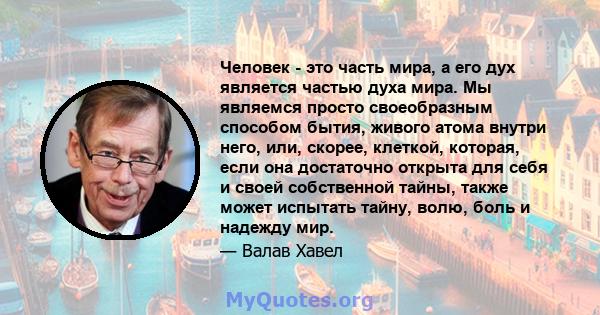 Человек - это часть мира, а его дух является частью духа мира. Мы являемся просто своеобразным способом бытия, живого атома внутри него, или, скорее, клеткой, которая, если она достаточно открыта для себя и своей собственной тайны, также может испытать тайну, волю, боль и надежду мир.

— Валав Хавел

MyQuotes.org